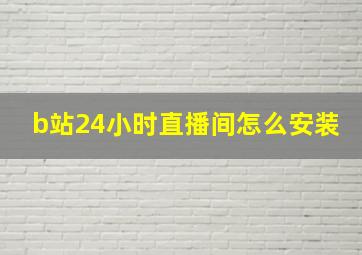 b站24小时直播间怎么安装